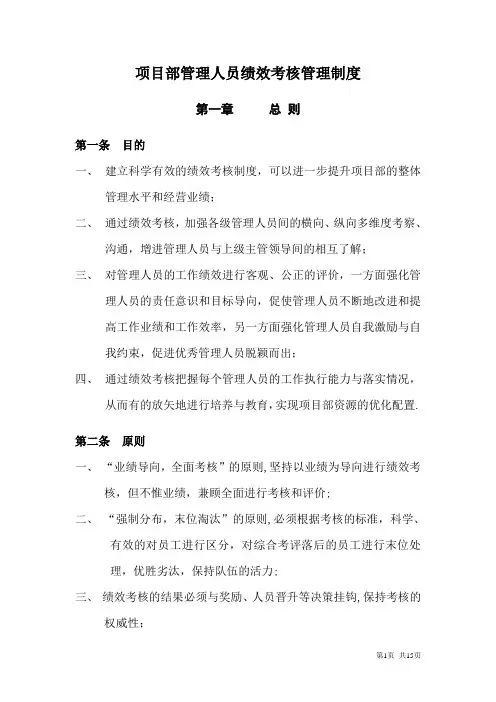 项目部管理人员绩效考核管理制度

第一章　　总 则

第一条　目的

一、　建立科学有效的绩效考核制度，可以进一步提升项目部的整体管理水平和经营业绩；

二、　通过绩效考核，加强各级管理人员间的横向、纵向多维度考察、沟通，增进管理人员与上级主管领导间的相互了解；

三、　对管理人员的工作绩效进行客观、公正的评价，一方面强化管理人员的责任意识和目标导向，促使管理人员不断地改进和提高工作业绩和工作效率，另一方面强化管理人员自我激励与自我约束，促进优秀管理人员脱颖而出；

四、　通过绩效考核把握每个管理人员的工作执行能力与落实情况，从而有的放矢地进行培养与教育，实现项目部资源的优化配置.

第二条　原则

一、　“业绩导向，全面考核”的原则,坚持以业绩为导向进行绩效考核，但不惟业绩，兼顾全面进行考核和评价；

二、　“强制分布，末位淘汰”的原则,必须根据考核的标准，科学、有效的对员工进行区分，对综合考评落后的员工进行末位处理，优胜劣汰，保持队伍的活力；

三、　绩效考核的结果必须与奖励、人员晋升等决策挂钩,保持考核的权威性；

第1页　共15页